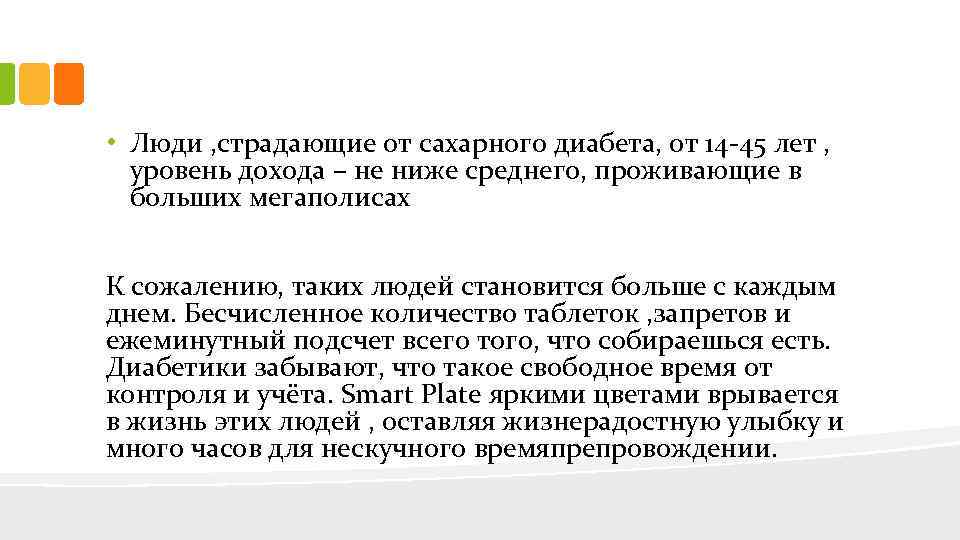 • Люди ,страдающие от сахарного диабета, от 14-45 лет , уровень дохода – не ниже среднего, проживающие в больших мегаполисах

К сожалению, таких людей становится больше с каждым днем. Бесчисленное количество таблеток ,запретов и ежеминутный подсчет всего того, что собираешься есть. Диабетики забывают, что такое свободное время от контроля и учёта. Smart Plate яркими цветами врывается в жизнь этих людей , оставляя жизнерадостную улыбку и много часов для нескучного времяпрепровождении.